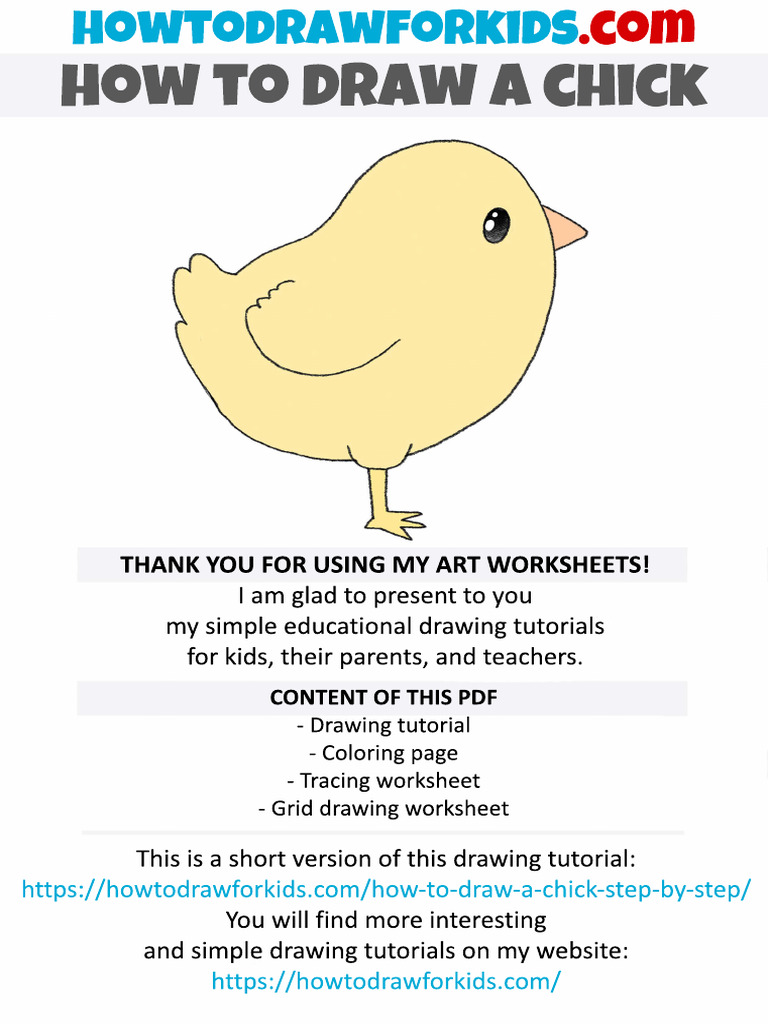 HOWTODRAWFORKIDS.com
HOW TO DRAW A CHICK

THANK YOU FOR USING MY ART WORKSHEETS!
I am glad to present to you my simple educational drawing tutorials for kids, their parents, and teachers.

CONTENT OF THIS PDF
- Drawing tutorial
- Coloring page
- Tracing worksheet
- Grid drawing worksheet

This is a short version of this drawing tutorial:
https://howtodrawforkids.com/how-to-draw-a-chick-step-by-step/
You will find more interesting and simple drawing tutorials on my website:
https://howtodrawforkids.com/